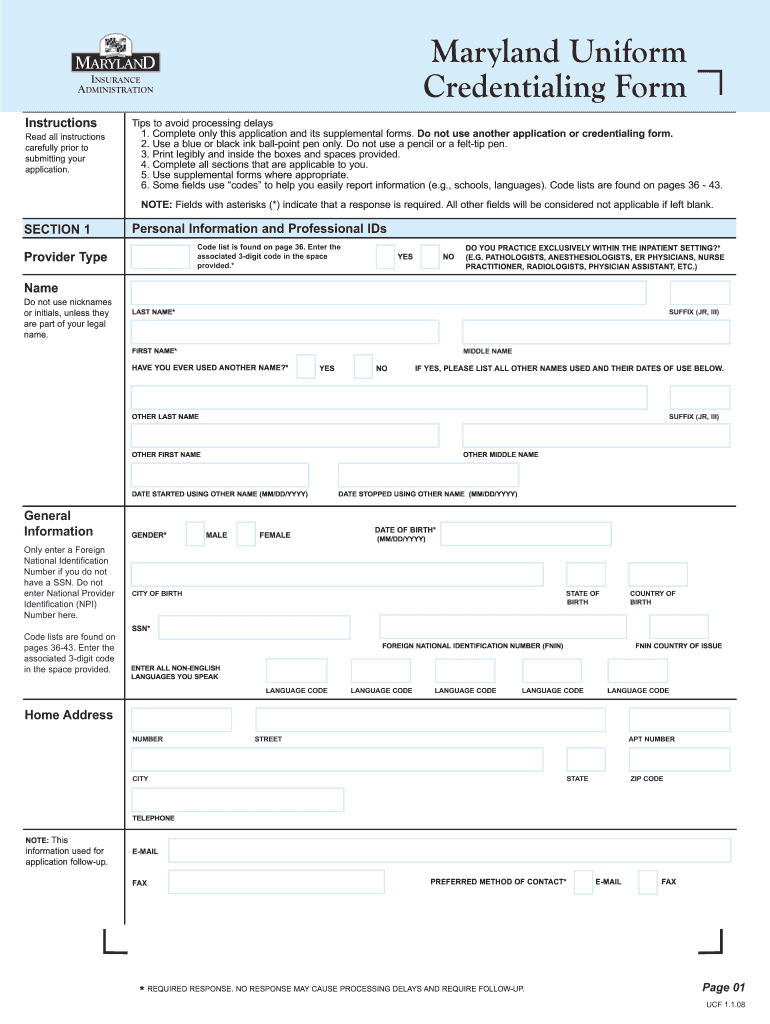 MARYLAND
INSURANCE ADMINISTRATION

Maryland Uniform Credentialing Form

Instructions
Read all instructions carefully prior to submitting your application.

Tips to avoid processing delays
1. Complete only this application and its supplemental forms. Do not use another application or credentialing form.
2. Use a blue or black ink ball-point pen only. Do not use a pencil or a felt-tip pen.
3. Print legibly and inside the boxes and spaces provided.
4. Complete all sections that are applicable to you.
5. Use supplemental forms where appropriate.
6. Some fields use "codes" to help you easily report information (e.g., schools, languages). Code lists are found on pages 36 - 43.

NOTE: Fields with asterisks (*) indicate that a response is required. All other fields will be considered not applicable if left blank.

SECTION 1
Personal Information and Professional IDs

Provider Type
Code list is found on page 36. Enter the associated 3-digit code in the space provided.*
YES NO DO YOU PRACTICE EXCLUSIVELY WITHIN THE INPATIENT SETTING?* (E.G. PATHOLOGISTS, ANESTHESIOLOGISTS, ER PHYSICIANS, NURSE PRACTITIONER, RADIOLOGISTS, PHYSICIAN ASSISTANT, ETC.)

Name
Do not use nicknames or initials, unless they are part of your legal name.
LAST NAME* SUFFIX (JR, III)
FIRST NAME* MIDDLE NAME
HAVE YOU EVER USED ANOTHER NAME?* YES NO IF YES, PLEASE LIST ALL OTHER NAMES USED AND THEIR DATES OF USE BELOW.
OTHER LAST NAME SUFFIX (JR, III)
OTHER FIRST NAME OTHER MIDDLE NAME
DATE STARTED USING OTHER NAME (MM/DD/YYYY) DATE STOPPED USING OTHER NAME (MM/DD/YYYY)

General Information
Only enter a Foreign National Identification Number if you do not have a SSN. Do not enter National Provider Identification (NPI) Number here.
Code lists are found on pages 36-43. Enter the associated 3-digit code in the space provided.
GENDER* MALE FEMALE DATE OF BIRTH* (MM/DD/YYYY)
CITY OF BIRTH STATE OF BIRTH COUNTRY OF BIRTH
SSN*
FOREIGN NATIONAL IDENTIFICATION NUMBER (FNIN) FNIN COUNTRY OF ISSUE
ENTER ALL NON-ENGLISH LANGUAGES YOU SPEAK
LANGUAGE CODE LANGUAGE CODE LANGUAGE CODE LANGUAGE CODE LANGUAGE CODE

Home Address
NUMBER STREET APT NUMBER
CITY STATE ZIP CODE
TELEPHONE
NOTE: This information used for application follow-up.
E-MAIL
FAX PREFERRED METHOD OF CONTACT* E-MAIL FAX

* REQUIRED RESPONSE. NO RESPONSE MAY CAUSE PROCESSING DELAYS AND REQUIRE FOLLOW-UP.
Page 01
UCF 1.1.08